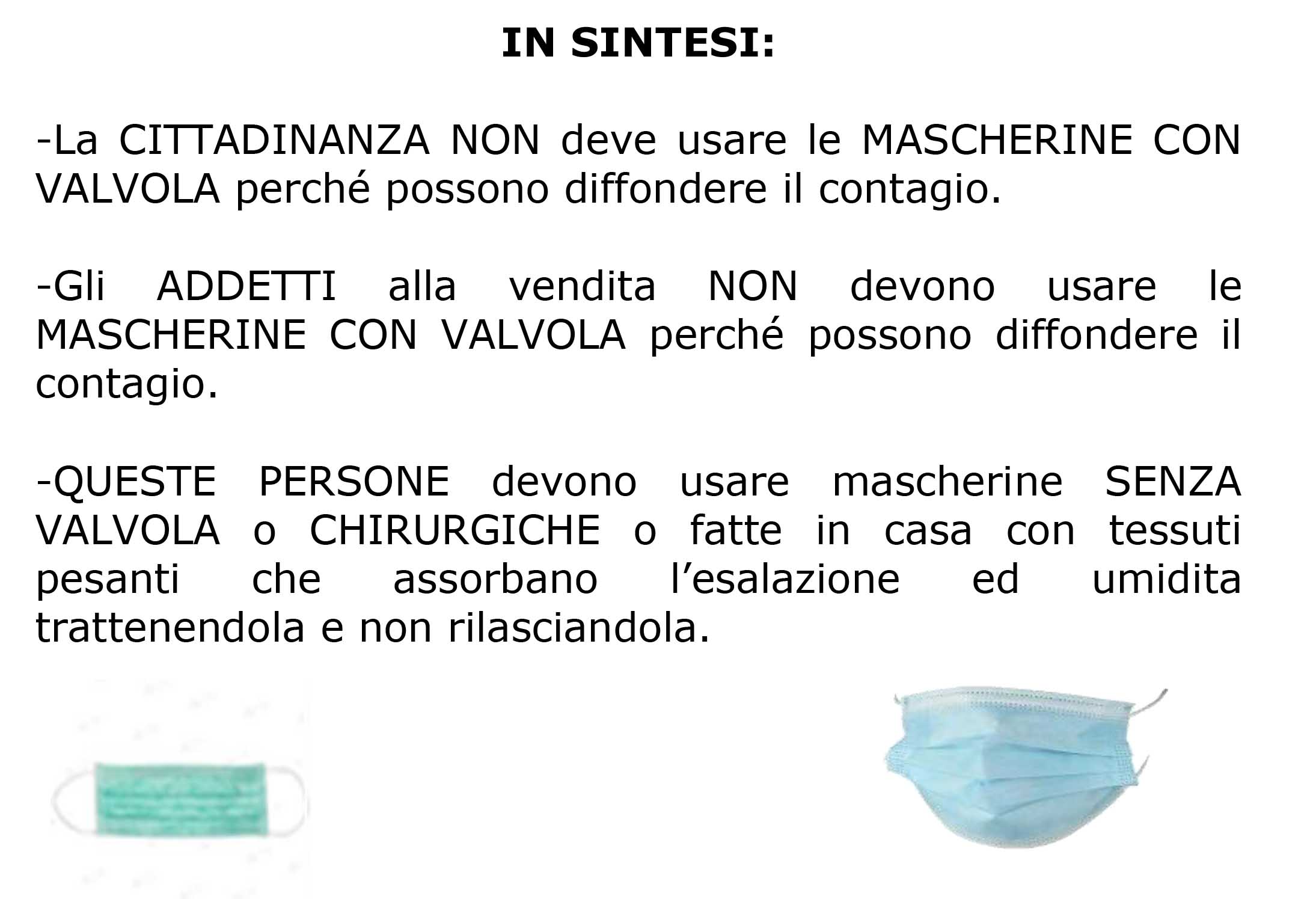 IN SINTESI:

-La CITTADINANZA NON deve usare le MASCHERINE CON VALVOLA perché possono diffondere il contagio.

-Gli ADDETTI alla vendita NON devono usare le MASCHERINE CON VALVOLA perché possono diffondere il contagio.

-QUESTE PERSONE devono usare mascherine SENZA VALVOLA o CHIRURGICHE o fatte in casa con tessuti pesanti che assorbano l'esalazione ed umidita trattenendola e non rilasciandola.